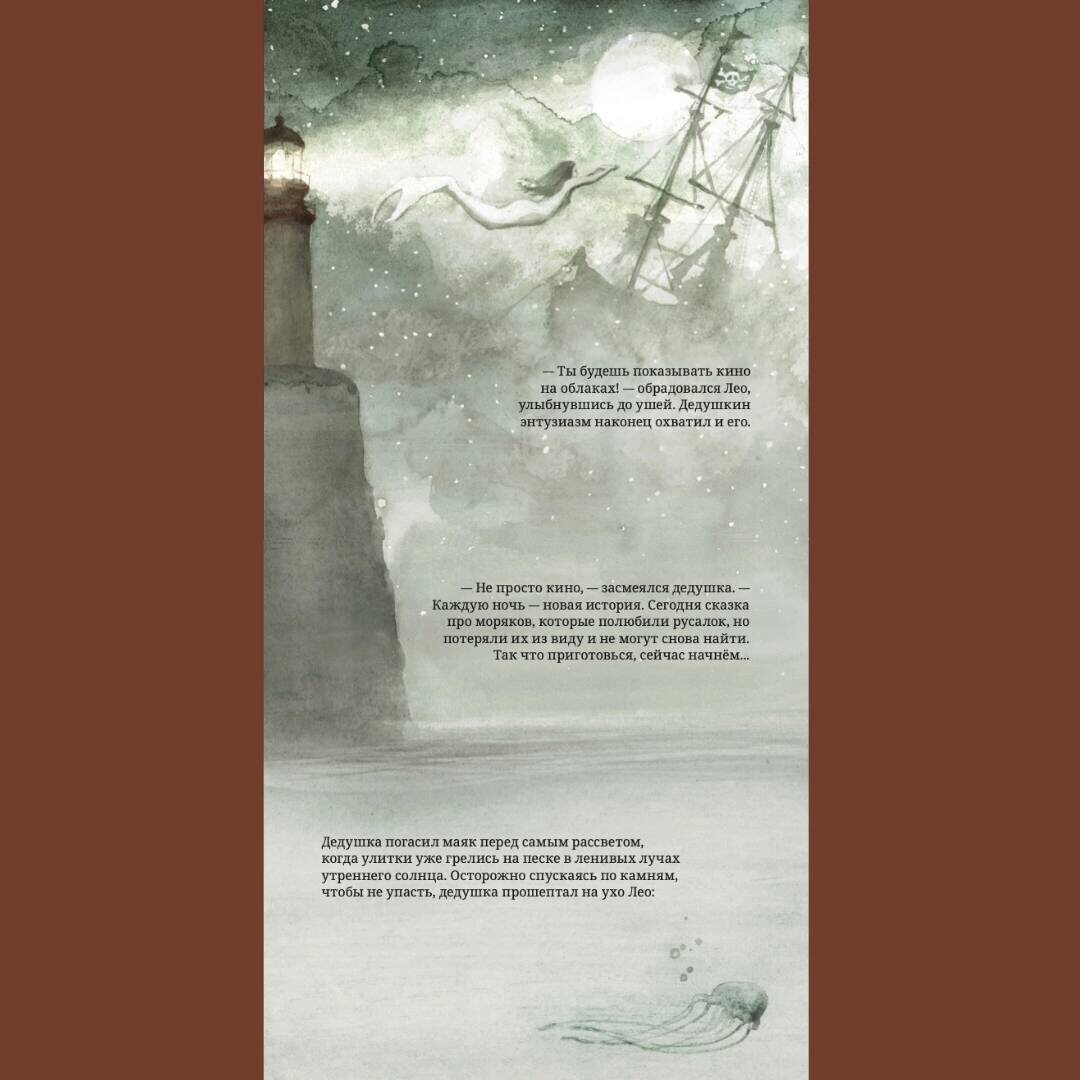 — Ты будешь показывать кино на облаках! — обрадовался Лео, улыбнувшись до ушей. Дедушкин энтузиазм наконец охватил и его.

— Не просто кино, — засмеялся дедушка. — Каждую ночь — новая история. Сегодня сказка про моряков, которые полюбили русалок, но потеряли их из виду и не могут снова найти. Так что приготовься, сейчас начнём...

Дедушка погасил маяк перед самым рассветом, когда улитки уже грелись на песке в ленивых лучах утреннего солнца. Осторожно спускаясь по камням, чтобы не упасть, дедушка прошептал на ухо Лео: